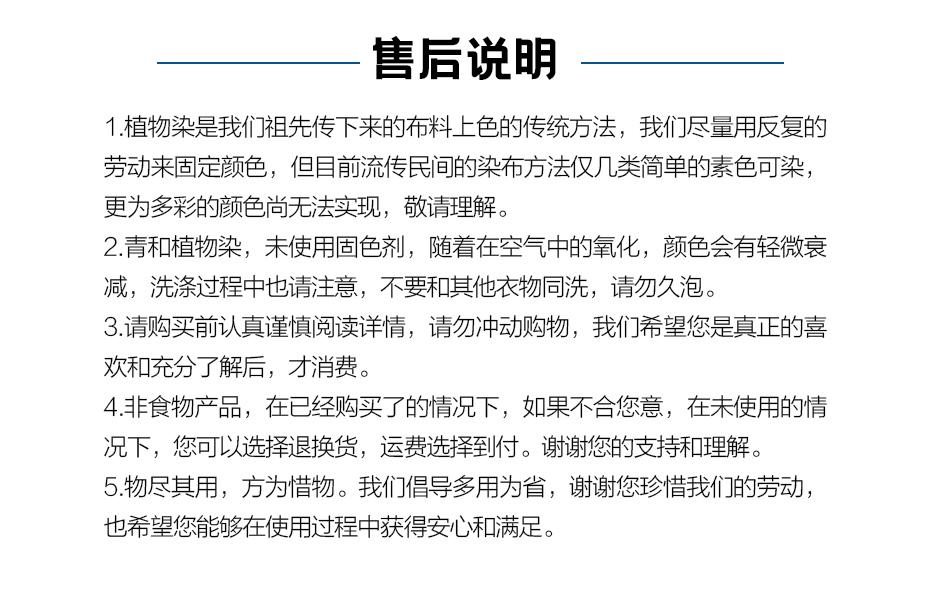 售后说明

1.植物染是我们祖先传下来的布料上色的传统方法，我们尽量用反复的劳动来固定颜色，但目前流传民间的染布方法仅几类简单的素色可染，更为多彩的颜色尚无法实现，敬请理解。
2.青和植物染，未使用固色剂，随着在空气中的氧化，颜色会有轻微衰减，洗涤过程中也请注意，不要和其他衣物同洗，请勿久泡。
3.请购买前认真谨慎阅读详情，请勿冲动购物，我们希望您是真正的喜欢和充分了解后，才消费。
4.非食物产品，在已经购买了的情况下，如果不合您意，在未使用的情况下，您可以选择退换货，运费选择到付。谢谢您的支持和理解。
5.物尽其用，方为惜物。我们倡导多用为省，谢谢您珍惜我们的劳动，也希望您能够在使用过程中获得安心和满足。